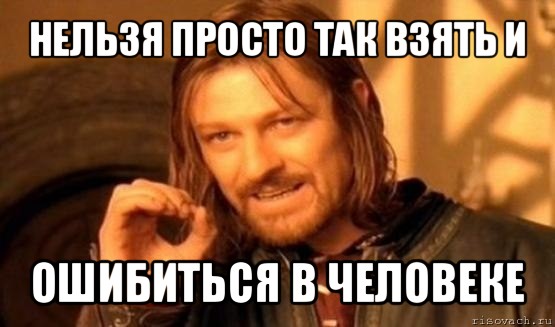 НЕЛЬЗЯ ПРОСТО ТАК ВЗЯТЬ И

ОШИБИТЬСЯ В ЧЕЛОВЕКЕ

risovach.ru